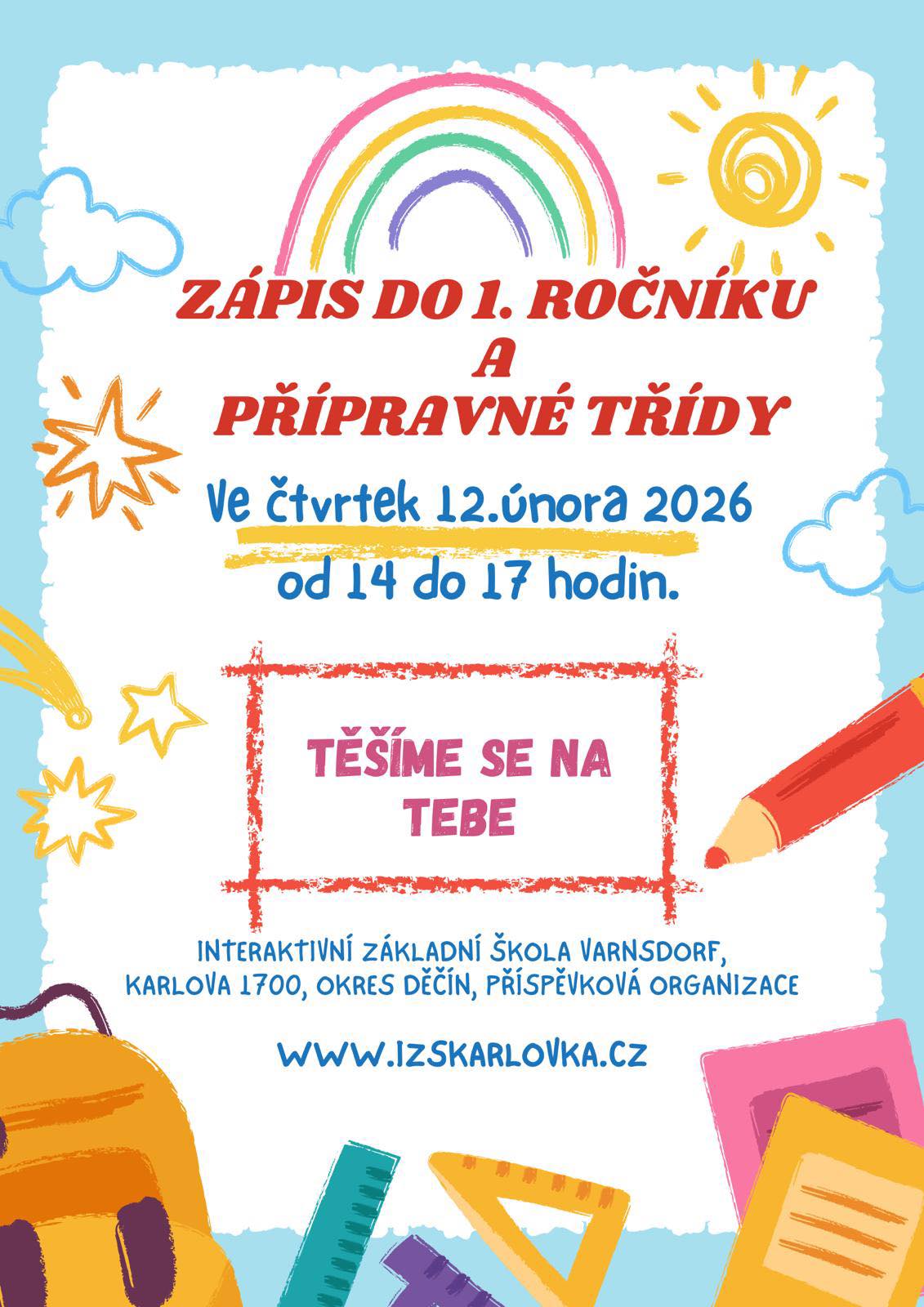 ZÁPIS DO 1. ROČNÍKU
A
PŘÍPRAVNÉ TŘÍDY

Ve čtvrtek 12.února 2026
od 14 do 17 hodin.

TĚŠÍME SE NA
TEBE

INTERAKTIVNÍ ZÁKLADNÍ ŠKOLA VARNSDORF,
KARLOVA 1700, OKRES DĚČÍN, PŘÍSPĚVKOVÁ ORGANIZACE

WWW.IZSKARLOVKA.CZ